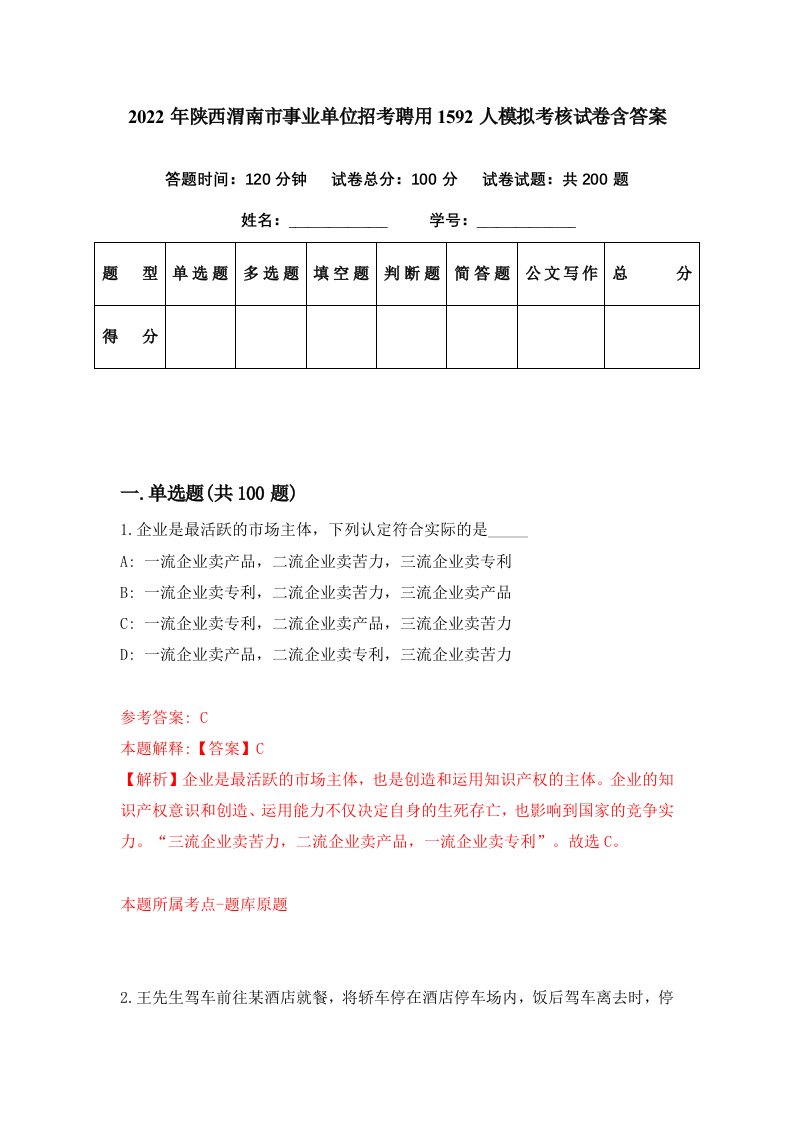 2022 年陕西渭南市事业单位招考聘用 1592 人模拟考核试卷含答案

答题时间：120 分钟　试卷总分：100 分　试卷试题：共 200 题

姓名：____________　学号：____________

| 题　型 | 单选题 | 多选题 | 填空题 | 判断题 | 简答题 | 公文写作 | 总　分 |
|---|---|---|---|---|---|---|---|
| 得　分 | | | | | | | |

一.单选题(共 100 题)

1.企业是最活跃的市场主体，下列认定符合实际的是_____

A: 一流企业卖产品，二流企业卖苦力，三流企业卖专利

B: 一流企业卖专利，二流企业卖苦力，三流企业卖产品

C: 一流企业卖专利，二流企业卖产品，三流企业卖苦力

D: 一流企业卖产品，二流企业卖专利，三流企业卖苦力

参考答案: C

本题解释:【答案】C

【解析】企业是最活跃的市场主体，也是创造和运用知识产权的主体。企业的知识产权意识和创造、运用能力不仅决定自身的生死存亡，也影响到国家的竞争实力。“三流企业卖苦力，二流企业卖产品，一流企业卖专利”。故选 C。

本题所属考点-题库原题

2.王先生驾车前往某酒店就餐，将轿车停在酒店停车场内，饭后驾车离去时，停